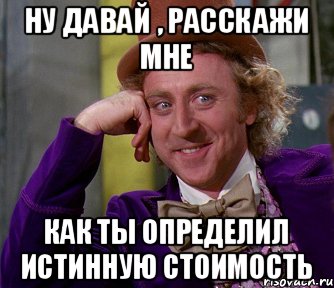 НУ ДАВАЙ , РАССКАЖИ МНЕ

КАК ТЫ ОПРЕДЕЛИЛ ИСТИННУЮ СТОИМОСТЬ

risovach.ru